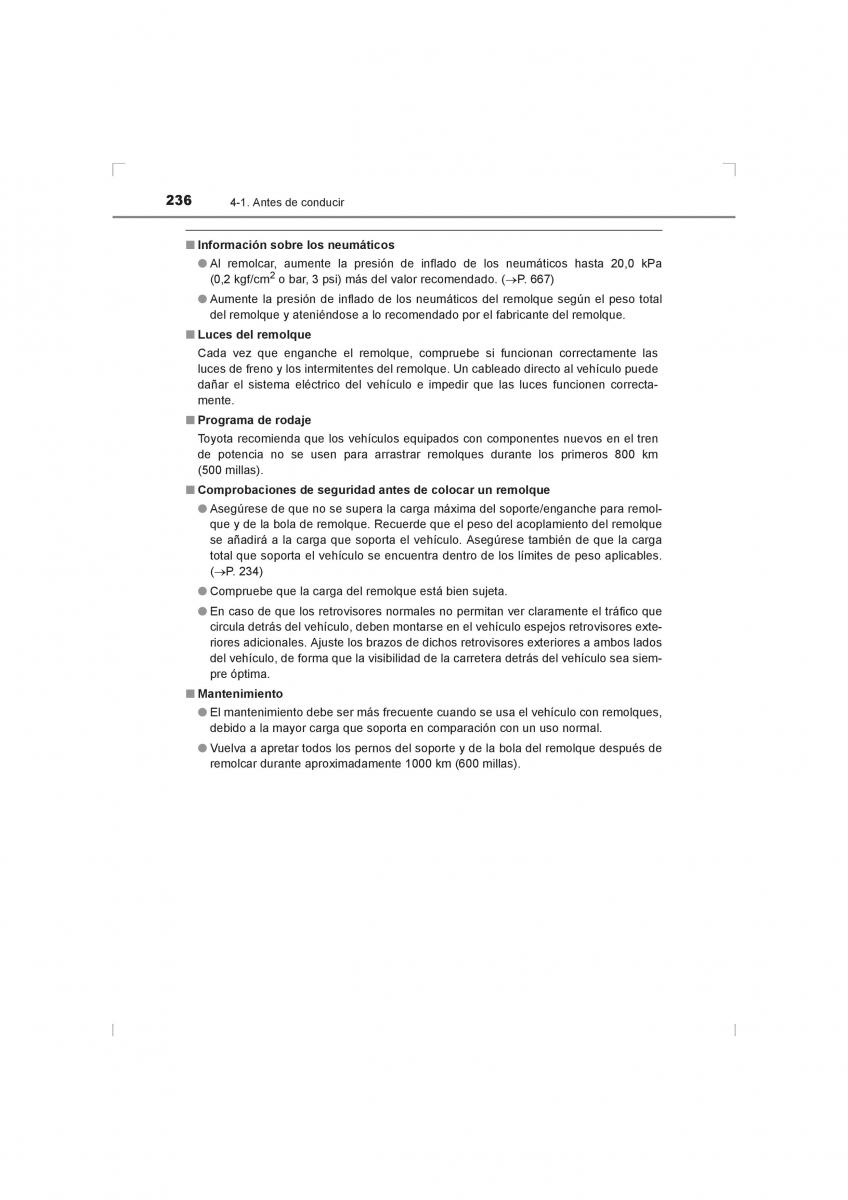 236 4-1. Antes de conducir

■ Información sobre los neumáticos

● Al remolcar, aumente la presión de inflado de los neumáticos hasta 20,0 kPa (0,2 kgf/cm$^2$ o bar, 3 psi) más del valor recomendado. (→P. 667)

● Aumente la presión de inflado de los neumáticos del remolque según el peso total del remolque y ateniéndose a lo recomendado por el fabricante del remolque.

■ Luces del remolque

Cada vez que enganche el remolque, compruebe si funcionan correctamente las luces de freno y los intermitentes del remolque. Un cableado directo al vehículo puede dañar el sistema eléctrico del vehículo e impedir que las luces funcionen correctamente.

■ Programa de rodaje

Toyota recomienda que los vehículos equipados con componentes nuevos en el tren de potencia no se usen para arrastrar remolques durante los primeros 800 km (500 millas).

■ Comprobaciones de seguridad antes de colocar un remolque

● Asegúrese de que no se supera la carga máxima del soporte/enganche para remolque y de la bola de remolque. Recuerde que el peso del acoplamiento del remolque se añadirá a la carga que soporta el vehículo. Asegúrese también de que la carga total que soporta el vehículo se encuentra dentro de los límites de peso aplicables. (→P. 234)

● Compruebe que la carga del remolque está bien sujeta.

● En caso de que los retrovisores normales no permitan ver claramente el tráfico que circula detrás del vehículo, deben montarse en el vehículo espejos retrovisores exteriores adicionales. Ajuste los brazos de dichos retrovisores exteriores a ambos lados del vehículo, de forma que la visibilidad de la carretera detrás del vehículo sea siempre óptima.

■ Mantenimiento

● El mantenimiento debe ser más frecuente cuando se usa el vehículo con remolques, debido a la mayor carga que soporta en comparación con un uso normal.

● Vuelva a apretar todos los pernos del soporte y de la bola del remolque después de remolcar durante aproximadamente 1000 km (600 millas).